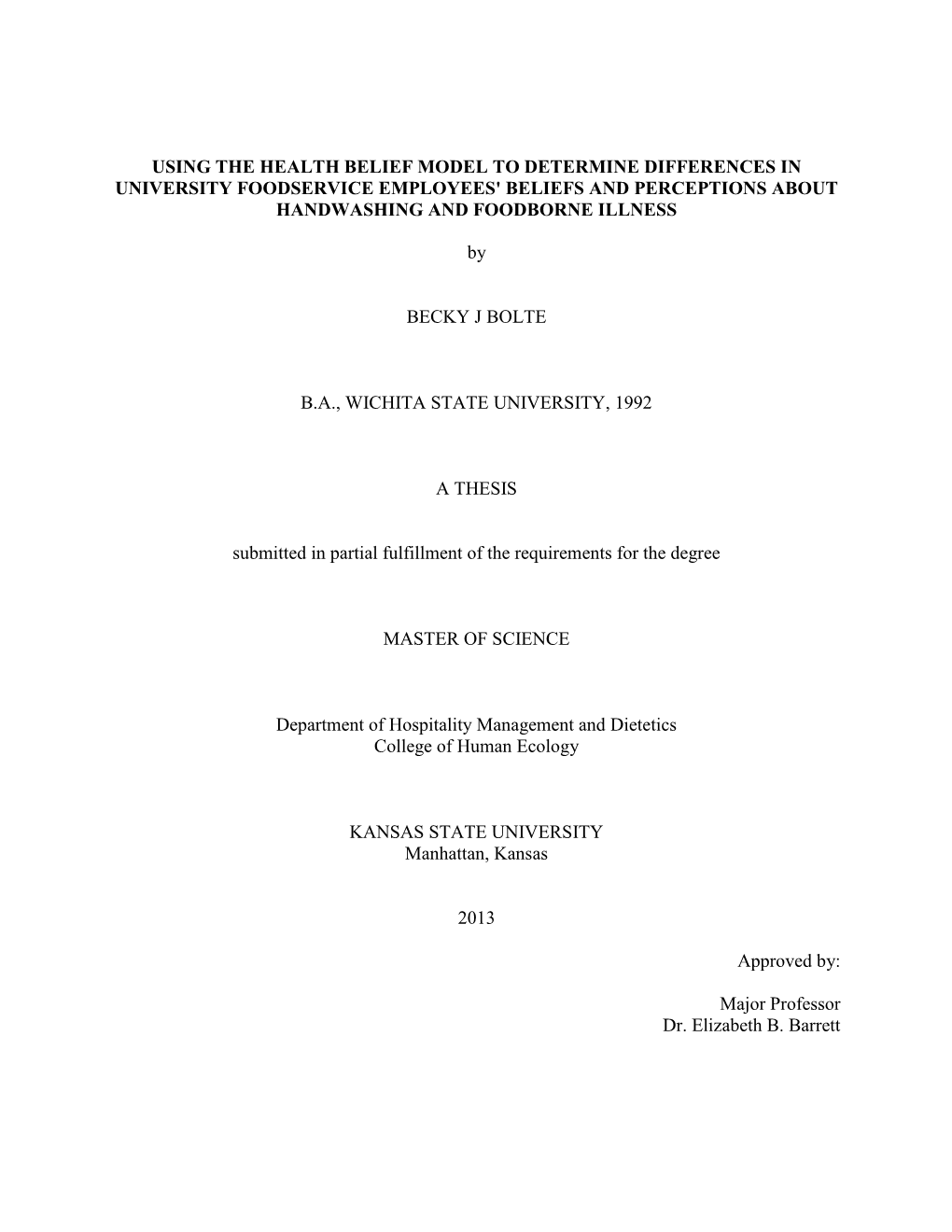 USING THE HEALTH BELIEF MODEL TO DETERMINE DIFFERENCES IN UNIVERSITY FOODSERVICE EMPLOYEES' BELIEFS AND PERCEPTIONS ABOUT HANDWASHING AND FOODBORNE ILLNESS

by

BECKY J BOLTE

B.A., WICHITA STATE UNIVERSITY, 1992

A THESIS

submitted in partial fulfillment of the requirements for the degree

MASTER OF SCIENCE

Department of Hospitality Management and Dietetics
College of Human Ecology

KANSAS STATE UNIVERSITY
Manhattan, Kansas

2013

Approved by:

Major Professor
Dr. Elizabeth B. Barrett